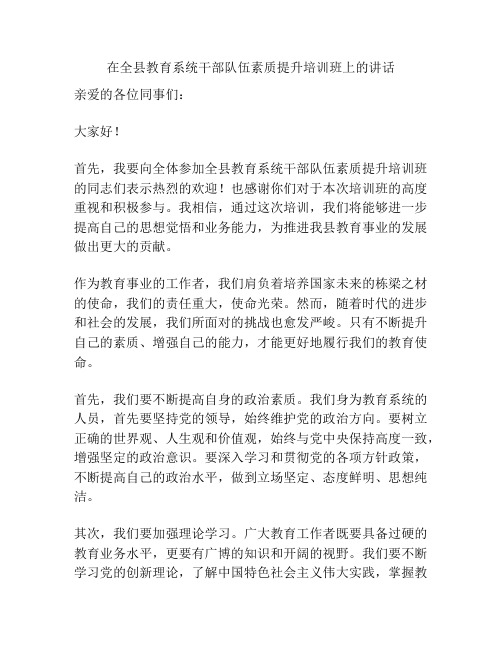 在全县教育系统干部队伍素质提升培训班上的讲话

亲爱的各位同事们：

大家好！

首先，我要向全体参加全县教育系统干部队伍素质提升培训班的同志们表示热烈的欢迎！也感谢你们对于本次培训班的高度重视和积极参与。我相信，通过这次培训，我们将能够进一步提高自己的思想觉悟和业务能力，为推进我县教育事业的发展做出更大的贡献。

作为教育事业的工作者，我们肩负着培养国家未来的栋梁之材的使命，我们的责任重大，使命光荣。然而，随着时代的进步和社会的发展，我们所面对的挑战也愈发严峻。只有不断提升自己的素质、增强自己的能力，才能更好地履行我们的教育使命。

首先，我们要不断提高自身的政治素质。我们身为教育系统的人员，首先要坚持党的领导，始终维护党的政治方向。要树立正确的世界观、人生观和价值观，始终与党中央保持高度一致，增强坚定的政治意识。要深入学习和贯彻党的各项方针政策，不断提高自己的政治水平，做到立场坚定、态度鲜明、思想纯洁。

其次，我们要加强理论学习。广大教育工作者既要具备过硬的教育业务水平，更要有广博的知识和开阔的视野。我们要不断学习党的创新理论，了解中国特色社会主义伟大实践，掌握教